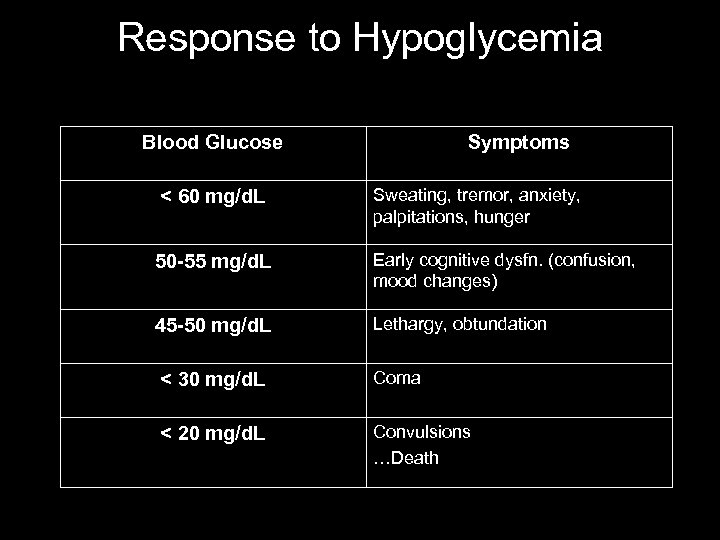 Response to Hypoglycemia

| Blood Glucose | Symptoms |
|---|---|
| < 60 mg/dL | Sweating, tremor, anxiety, palpitations, hunger |
| 50-55 mg/dL | Early cognitive dysfn. (confusion, mood changes) |
| 45-50 mg/dL | Lethargy, obtundation |
| < 30 mg/dL | Coma |
| < 20 mg/dL | Convulsions …Death |